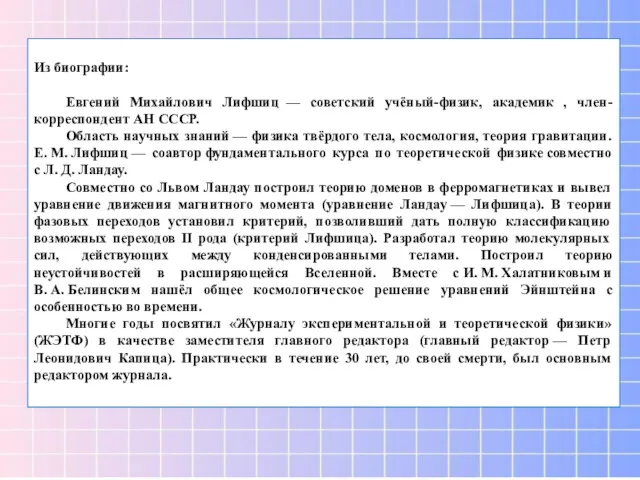 Из биографии:

Евгений Михайлович Лифшиц — советский учёный-физик, академик , член-корреспондент АН СССР.

Область научных знаний — физика твёрдого тела, космология, теория гравитации. Е. М. Лифшиц — соавтор фундаментального курса по теоретической физике совместно с Л. Д. Ландау.

Совместно со Львом Ландау построил теорию доменов в ферромагнетиках и вывел уравнение движения магнитного момента (уравнение Ландау — Лифшица). В теории фазовых переходов установил критерий, позволивший дать полную классификацию возможных переходов II рода (критерий Лифшица). Разработал теорию молекулярных сил, действующих между конденсированными телами. Построил теорию неустойчивостей в расширяющейся Вселенной. Вместе с И. М. Халатниковым и В. А. Белинским нашёл общее космологическое решение уравнений Эйнштейна с особенностью во времени.

Многие годы посвятил «Журналу экспериментальной и теоретической физики» (ЖЭТФ) в качестве заместителя главного редактора (главный редактор — Петр Леонидович Капица). Практически в течение 30 лет, до своей смерти, был основным редактором журнала.